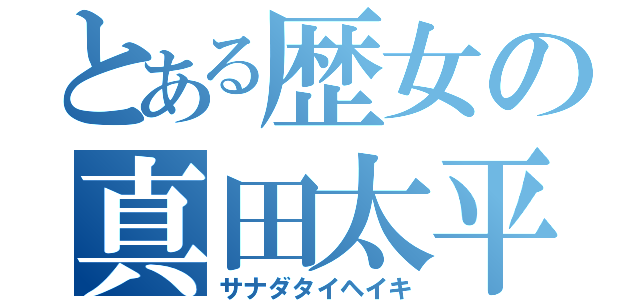 とある歴女の
真田太平
サナダタイヘイキ